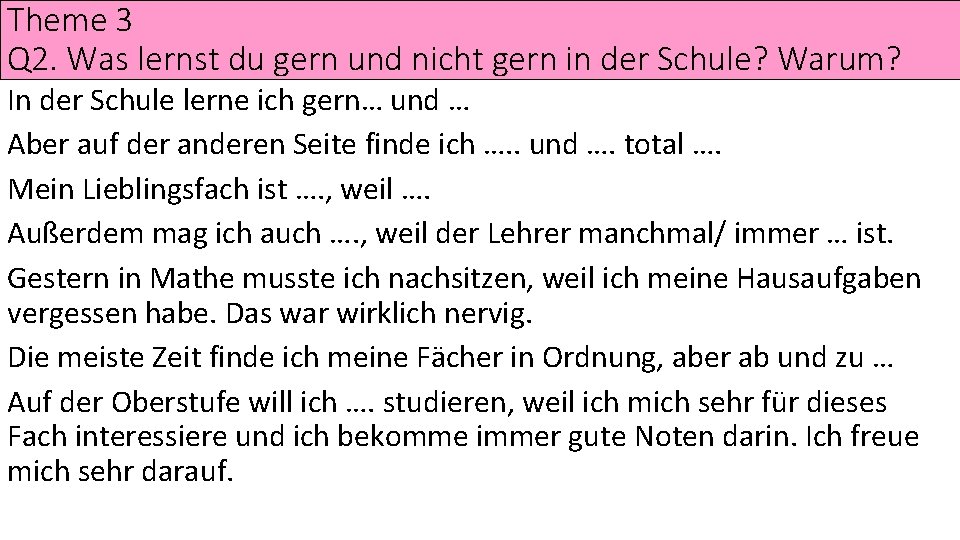 Theme 3
Q2. Was lernst du gern und nicht gern in der Schule? Warum?

In der Schule lerne ich gern… und …

Aber auf der anderen Seite finde ich ….. und …. total ….

Mein Lieblingsfach ist …., weil ….

Außerdem mag ich auch …., weil der Lehrer manchmal/ immer … ist.

Gestern in Mathe musste ich nachsitzen, weil ich meine Hausaufgaben vergessen habe. Das war wirklich nervig.

Die meiste Zeit finde ich meine Fächer in Ordnung, aber ab und zu …

Auf der Oberstufe will ich …. studieren, weil ich mich sehr für dieses Fach interessiere und ich bekomme immer gute Noten darin. Ich freue mich sehr darauf.